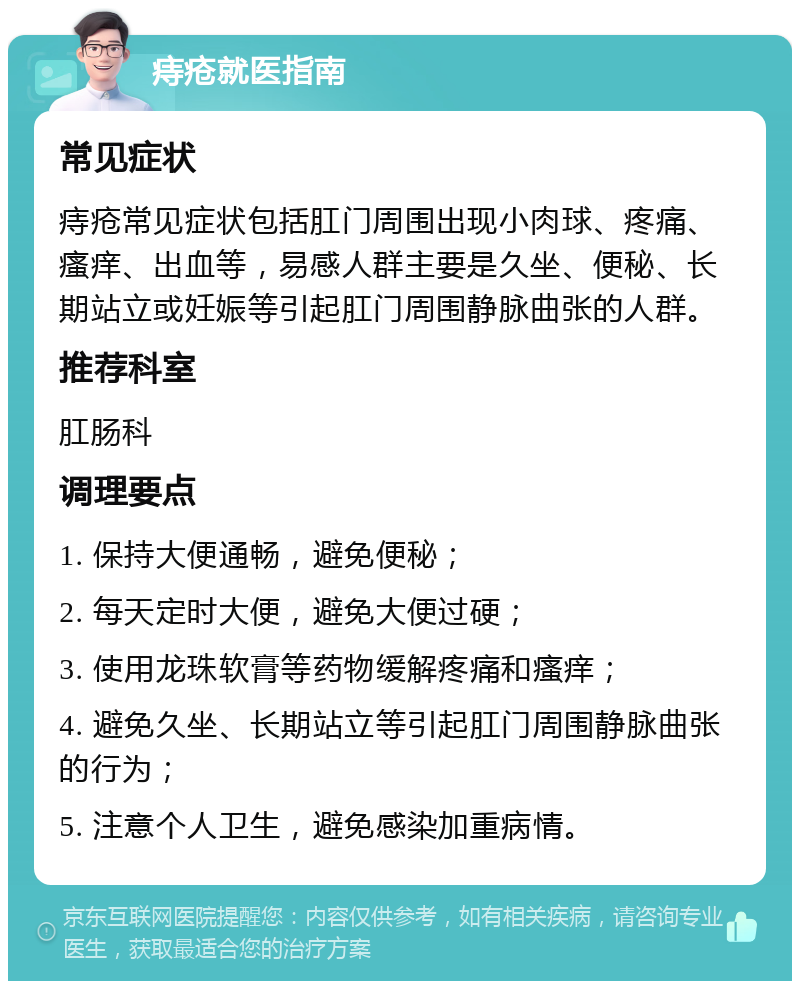 痔疮就医指南

常见症状

痔疮常见症状包括肛门周围出现小肉球、疼痛、瘙痒、出血等，易感人群主要是久坐、便秘、长期站立或妊娠等引起肛门周围静脉曲张的人群。

推荐科室

肛肠科

调理要点

1. 保持大便通畅，避免便秘；

2. 每天定时大便，避免大便过硬；

3. 使用龙珠软膏等药物缓解疼痛和瘙痒；

4. 避免久坐、长期站立等引起肛门周围静脉曲张的行为；

5. 注意个人卫生，避免感染加重病情。

京东互联网医院提醒您：内容仅供参考，如有相关疾病，请咨询专业医生，获取最适合您的治疗方案